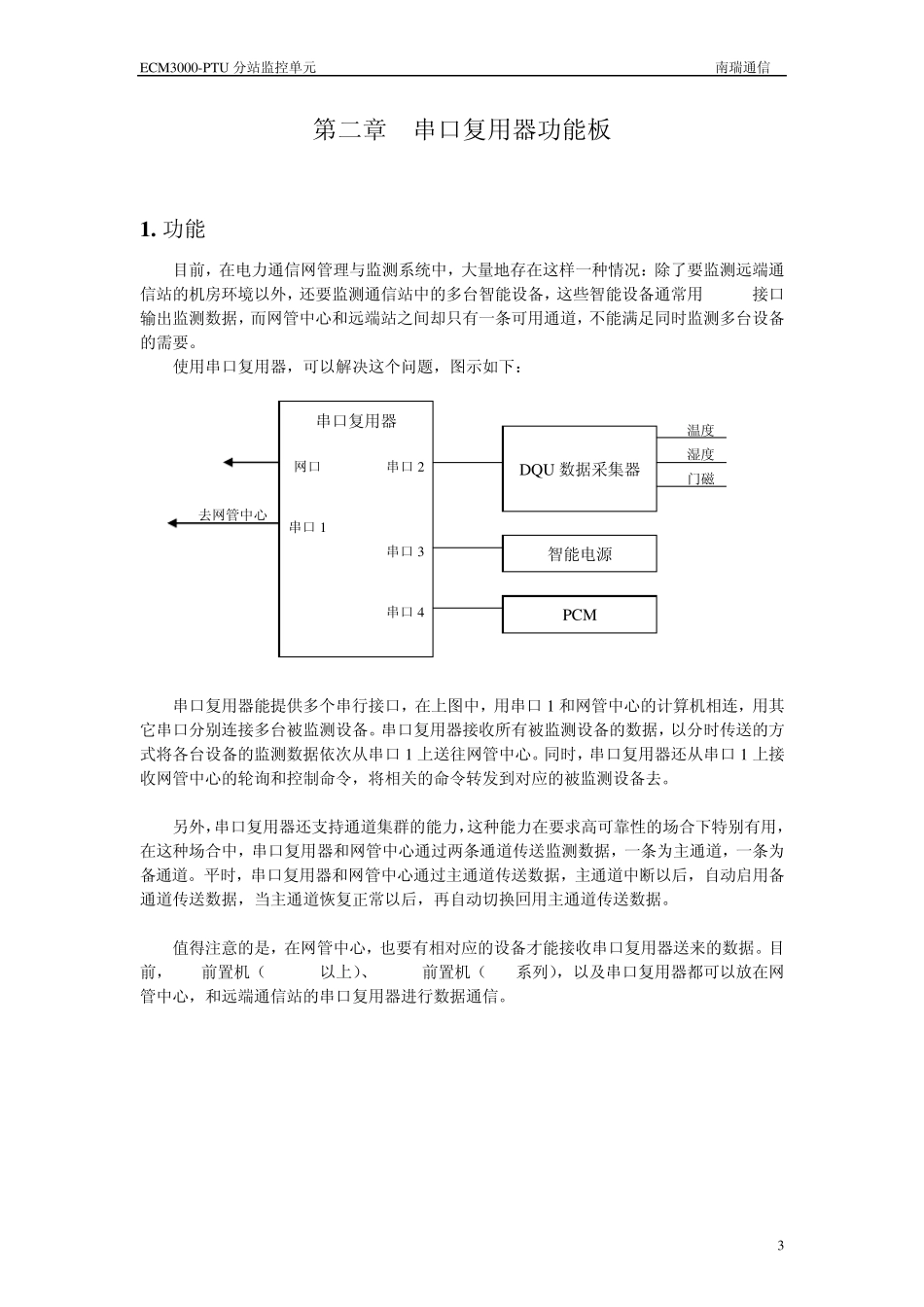 ECM3000-PTU 分站监控单元　　南瑞通信

第二章　串口复用器功能板

1. 功能

目前，在电力通信网管理与监测系统中，大量地存在这样一种情况：除了要监测远端通信站的机房环境以外，还要监测通信站中的多台智能设备，这些智能设备通常用 接口输出监测数据，而网管中心和远端站之间却只有一条可用通道，不能满足同时监测多台设备的需要。

使用串口复用器，可以解决这个问题，图示如下：

串口复用器
网口
串口 2
去网管中心
串口 1
串口 3
串口 4
DQU 数据采集器
温度
湿度
门磁
智能电源
PCM

串口复用器能提供多个串行接口，在上图中，用串口 1 和网管中心的计算机相连，用其它串口分别连接多台被监测设备。串口复用器接收所有被监测设备的数据，以分时传送的方式将各台设备的监测数据依次从串口 1 上送往网管中心。同时，串口复用器还从串口 1 上接收网管中心的轮询和控制命令，将相关的命令转发到对应的被监测设备去。

另外，串口复用器还支持通道集群的能力，这种能力在要求高可靠性的场合下特别有用，在这种场合中，串口复用器和网管中心通过两条通道传送监测数据，一条为主通道，一条为备通道。平时，串口复用器和网管中心通过主通道传送数据，主通道中断以后，自动启用备通道传送数据，当主通道恢复正常以后，再自动切换回用主通道传送数据。

值得注意的是，在网管中心，也要有相对应的设备才能接收串口复用器送来的数据。目前， 前置机（ 以上）、 前置机（ 系列），以及串口复用器都可以放在网管中心，和远端通信站的串口复用器进行数据通信。

3